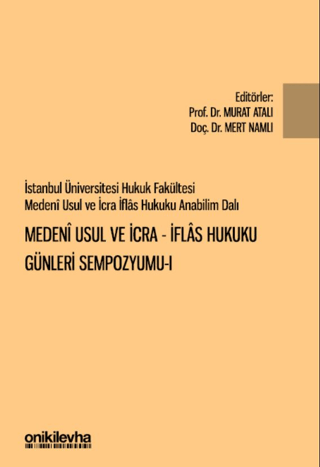 Editörler:
Prof. Dr. MURAT ATALI
Doç. Dr. MERT NAMLI

İstanbul Üniversitesi Hukuk Fakültesi
Medenî Usul ve İcra İflâs Hukuku Anabilim Dalı

MEDENÎ USUL VE İCRA - İFLÂS HUKUKU GÜNLERİ SEMPOZYUMU-I

onikilevha